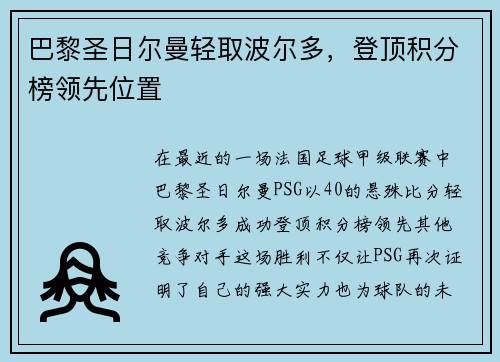 巴黎圣日尔曼轻取波尔多，登顶积分榜领先位置

在最近的一场法国足球甲级联赛中巴黎圣日尔曼PSG以40的悬殊比分轻取波尔多成功登顶积分榜领先其他竞争对手这场胜利不仅让PSG再次证明了自己的强大实力也为球队的未